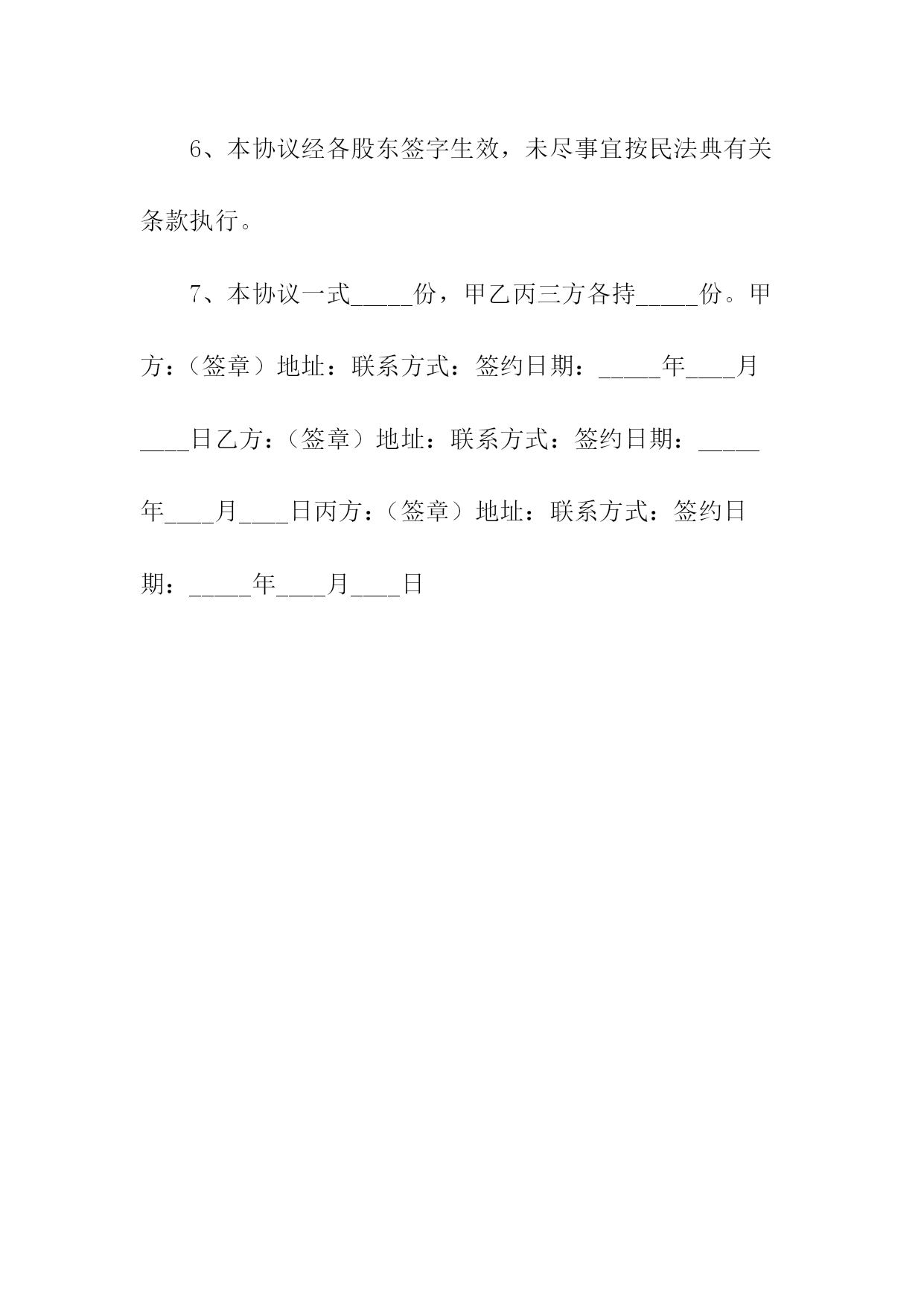 6、本协议经各股东签字生效，未尽事宜按民法典有关条款执行。

7、本协议一式_____份，甲乙丙三方各持_____份。甲方：（签章）地址：联系方式：签约日期：_____年____月____日乙方：（签章）地址：联系方式：签约日期：_____年____月____日丙方：（签章）地址：联系方式：签约日期：_____年____月____日